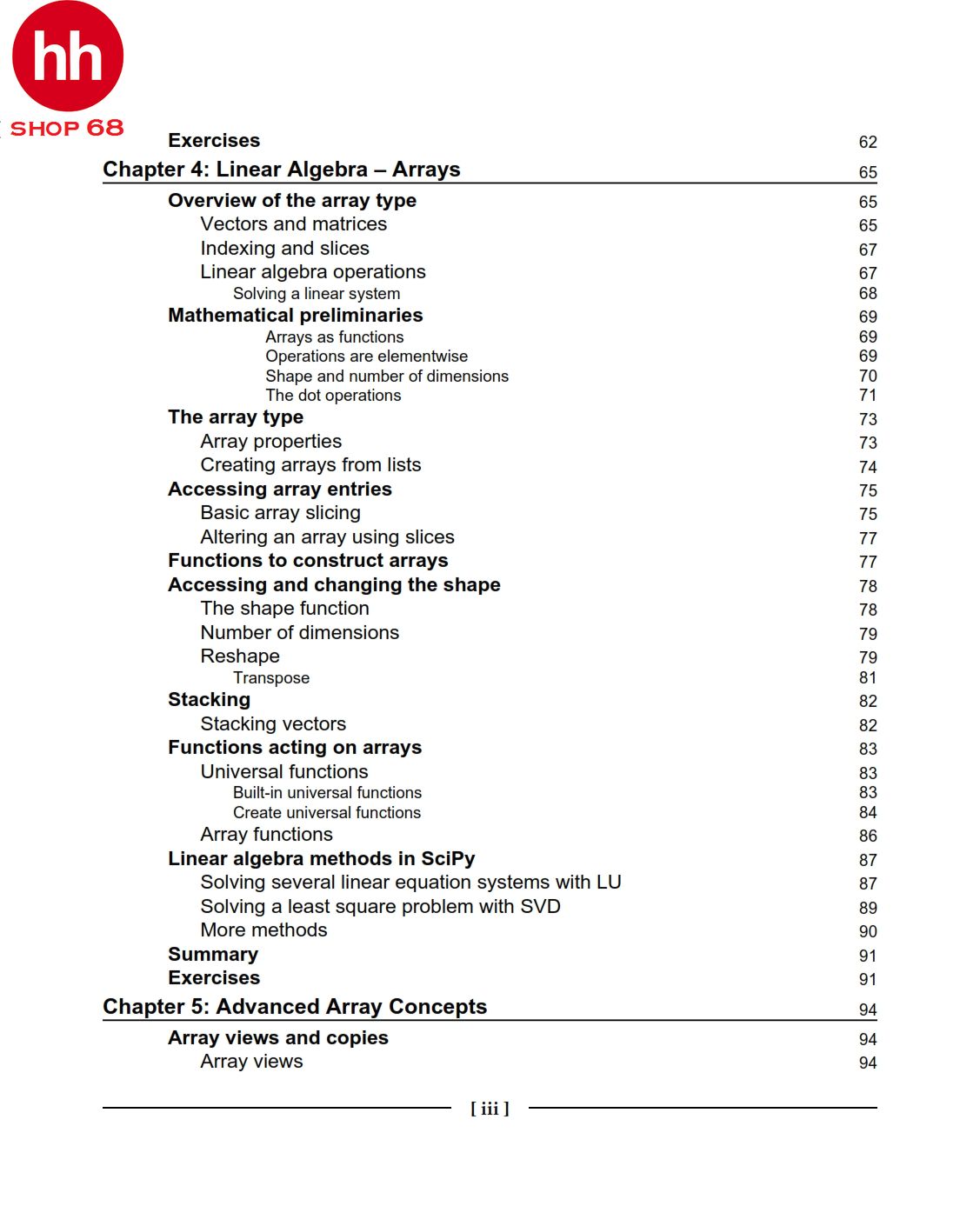 hh
SHOP 68

Exercises 62
Chapter 4: Linear Algebra – Arrays 65
Overview of the array type 65
Vectors and matrices 65
Indexing and slices 67
Linear algebra operations 67
Solving a linear system 68
Mathematical preliminaries 69
Arrays as functions 69
Operations are elementwise 69
Shape and number of dimensions 70
The dot operations 71
The array type 73
Array properties 73
Creating arrays from lists 74
Accessing array entries 75
Basic array slicing 75
Altering an array using slices 77
Functions to construct arrays 77
Accessing and changing the shape 78
The shape function 78
Number of dimensions 79
Reshape 79
Transpose 81
Stacking 82
Stacking vectors 82
Functions acting on arrays 83
Universal functions 83
Built-in universal functions 83
Create universal functions 84
Array functions 86
Linear algebra methods in SciPy 87
Solving several linear equation systems with LU 87
Solving a least square problem with SVD 89
More methods 90
Summary 91
Exercises 91
Chapter 5: Advanced Array Concepts 94
Array views and copies 94
Array views 94

[ iii ]